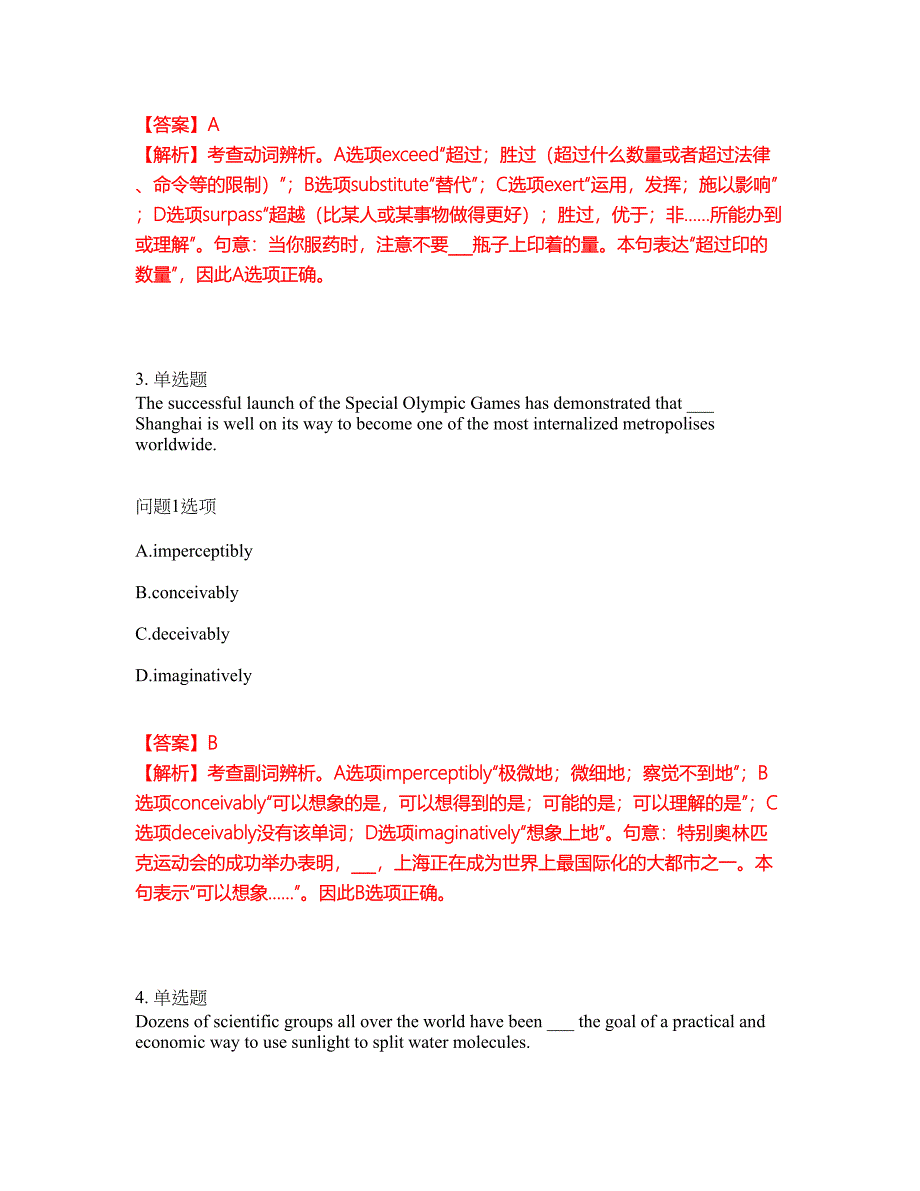 【答案】A
【解析】考查动词辨析。A选项exceed“超过；胜过（超过什么数量或者超过法律、命令等的限制）”；B选项substitute“替代”；C选项exert“运用，发挥；施以影响”；D选项surpass“超越（比某人或某事物做得更好）；胜过，优于；非……所能办到或理解”。句意：当你服药时，注意不要___瓶子上印着的量。本句表达“超过印的数量”，因此A选项正确。

3. 单选题
The successful launch of the Special Olympic Games has demonstrated that ___ Shanghai is well on its way to become one of the most internalized metropolises worldwide.

问题1选项

A.imperceptibly

B.conceivably

C.deceivably

D.imaginatively

【答案】B
【解析】考查副词辨析。A选项imperceptibly“极微地；微细地；察觉不到地”；B选项conceivably“可以想象的是，可以想得到的是；可能的是；可以理解的是”；C选项deceivably没有该单词；D选项imaginatively“想象上地”。句意：特别奥林匹克运动会的成功举办表明，___，上海正在成为世界上最国际化的大都市之一。本句表示“可以想象……”。因此B选项正确。

4. 单选题
Dozens of scientific groups all over the world have been ___ the goal of a practical and economic way to use sunlight to split water molecules.